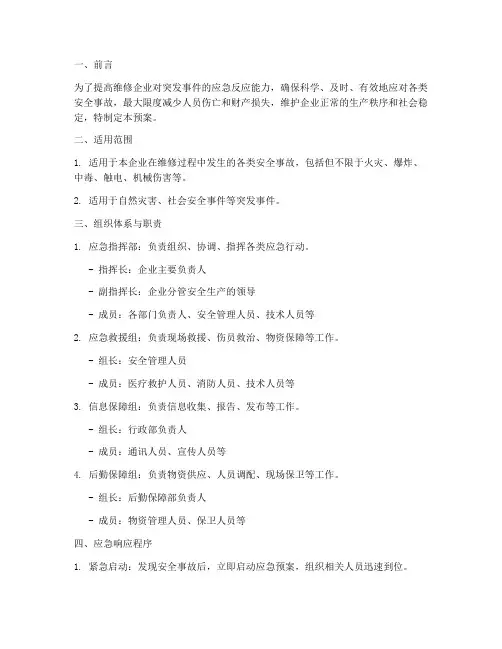 一、前言

为了提高维修企业对突发事件的应急反应能力，确保科学、及时、有效地应对各类安全事故，最大限度减少人员伤亡和财产损失，维护企业正常的生产秩序和社会稳定，特制定本预案。

二、适用范围

1. 适用于本企业在维修过程中发生的各类安全事故，包括但不限于火灾、爆炸、中毒、触电、机械伤害等。

2. 适用于自然灾害、社会安全事件等突发事件。

三、组织体系与职责

1. 应急指挥部：负责组织、协调、指挥各类应急行动。

- 指挥长：企业主要负责人

- 副指挥长：企业分管安全生产的领导

- 成员：各部门负责人、安全管理人员、技术人员等

2. 应急救援组：负责现场救援、伤员救治、物资保障等工作。

- 组长：安全管理人员

- 成员：医疗救护人员、消防人员、技术人员等

3. 信息保障组：负责信息收集、报告、发布等工作。

- 组长：行政部负责人

- 成员：通讯人员、宣传人员等

4. 后勤保障组：负责物资供应、人员调配、现场保卫等工作。

- 组长：后勤保障部负责人

- 成员：物资管理人员、保卫人员等

四、应急响应程序

1. 紧急启动：发现安全事故后，立即启动应急预案，组织相关人员迅速到位。